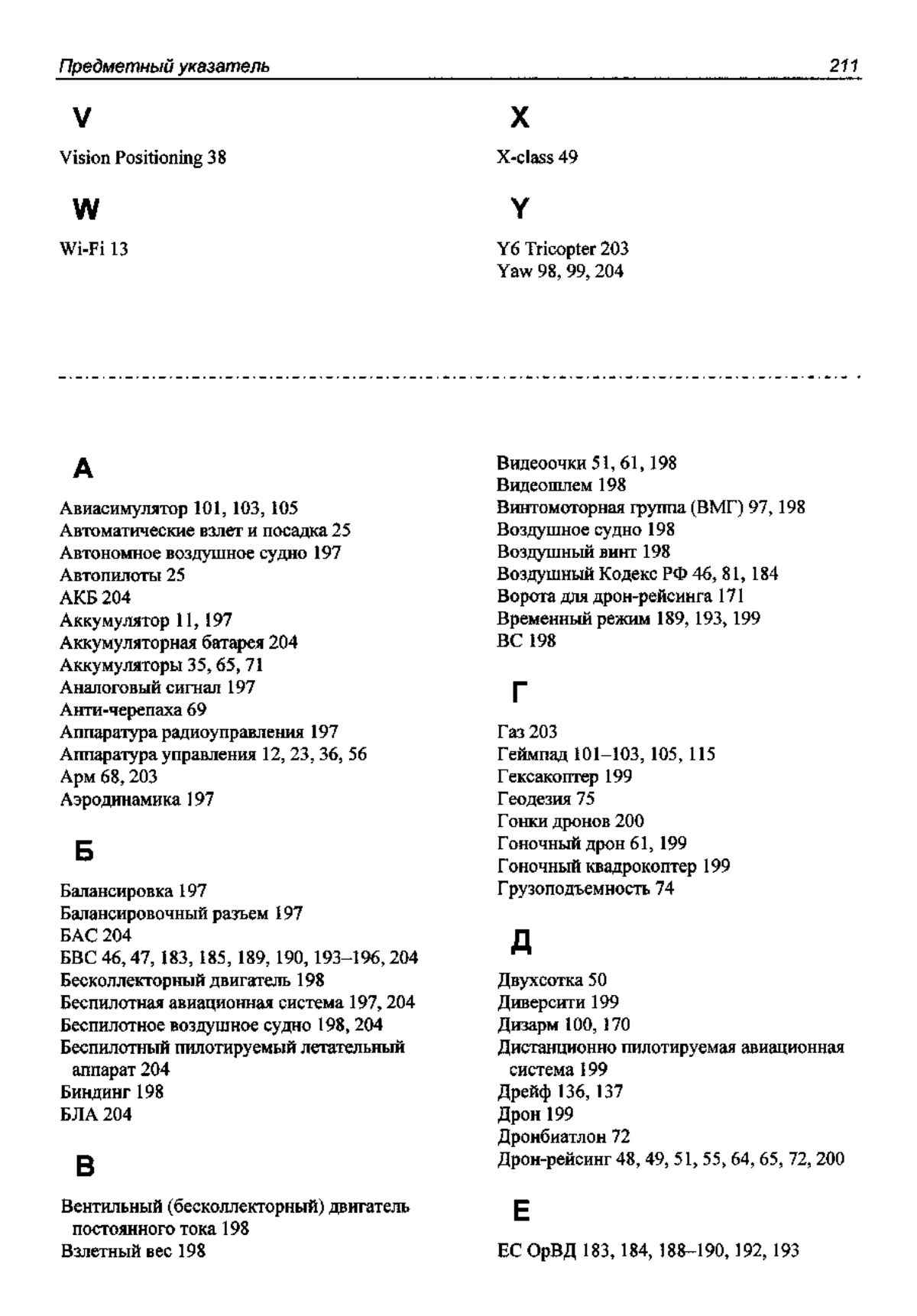 Предметный указатель 211

V

Vision Positioning 38

W

Wi-Fi 13

X

X-class 49

Y

Y6 Tricopter 203
Yaw 98, 99, 204

А

Авиасимулятор 101, 103, 105
Автоматические взлет и посадка 25
Автономное воздушное судно 197
Автопилоты 25
АКБ 204
Аккумулятор 11, 197
Аккумуляторная батарея 204
Аккумуляторы 35, 65, 71
Аналоговый сигнал 197
Анти-черепаха 69
Аппаратура радиоуправления 197
Аппаратура управления 12, 23, 36, 56
Арм 68, 203
Аэродинамика 197

Б

Балансировка 197
Балансировочный разъем 197
БАС 204
БВС 46, 47, 183, 185, 189, 190, 193–196, 204
Бесколлекторный двигатель 198
Беспилотная авиационная система 197, 204
Беспилотное воздушное судно 198, 204
Беспилотный пилотируемый летательный аппарат 204
Биндинг 198
БЛА 204

В

Вентильный (бесколлекторный) двигатель постоянного тока 198
Взлетный вес 198
Видеоочки 51, 61, 198
Видеошлем 198
Винтомоторная группа (ВМГ) 97, 198
Воздушное судно 198
Воздушный винт 198
Воздушный Кодекс РФ 46, 81, 184
Ворота для дрон-рейсинга 171
Временный режим 189, 193, 199
ВС 198

Г

Газ 203
Геймпад 101–103, 105, 115
Гексакоптер 199
Геодезия 75
Гонки дронов 200
Гоночный дрон 61, 199
Гоночный квадрокоптер 199
Грузоподъемность 74

Д

Двухсотка 50
Диверсити 199
Дизарм 100, 170
Дистанционно пилотируемая авиационная система 199
Дрейф 136, 137
Дрон 199
Дронбиатлон 72
Дрон-рейсинг 48, 49, 51, 55, 64, 65, 72, 200

Е

ЕС ОрВД 183, 184, 188–190, 192, 193